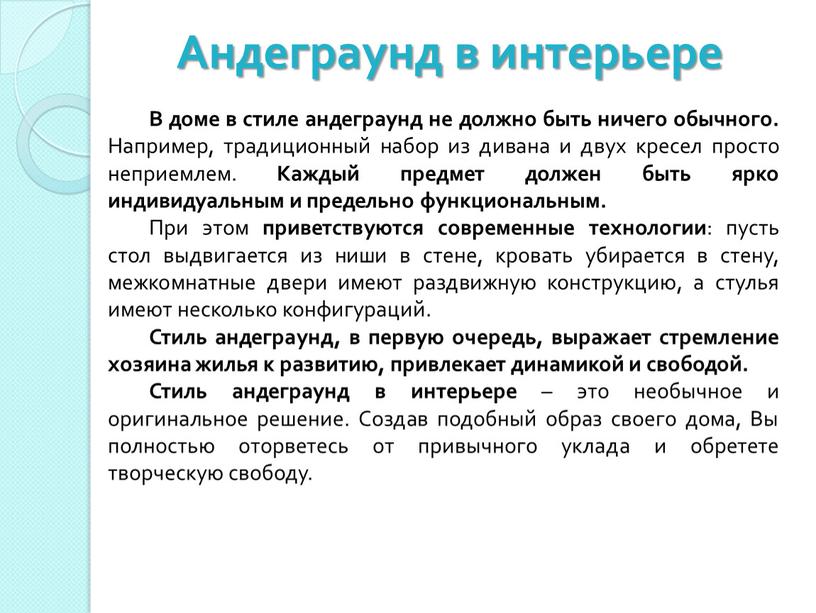 Андеграунд в интерьере

В доме в стиле андеграунд не должно быть ничего обычного. Например, традиционный набор из дивана и двух кресел просто неприемлем. Каждый предмет должен быть ярко индивидуальным и предельно функциональным.

При этом приветствуются современные технологии: пусть стол выдвигается из ниши в стене, кровать убирается в стену, межкомнатные двери имеют раздвижную конструкцию, а стулья имеют несколько конфигураций.

Стиль андеграунд, в первую очередь, выражает стремление хозяина жилья к развитию, привлекает динамикой и свободой.

Стиль андеграунд в интерьере – это необычное и оригинальное решение. Создав подобный образ своего дома, Вы полностью оторветесь от привычного уклада и обретете творческую свободу.